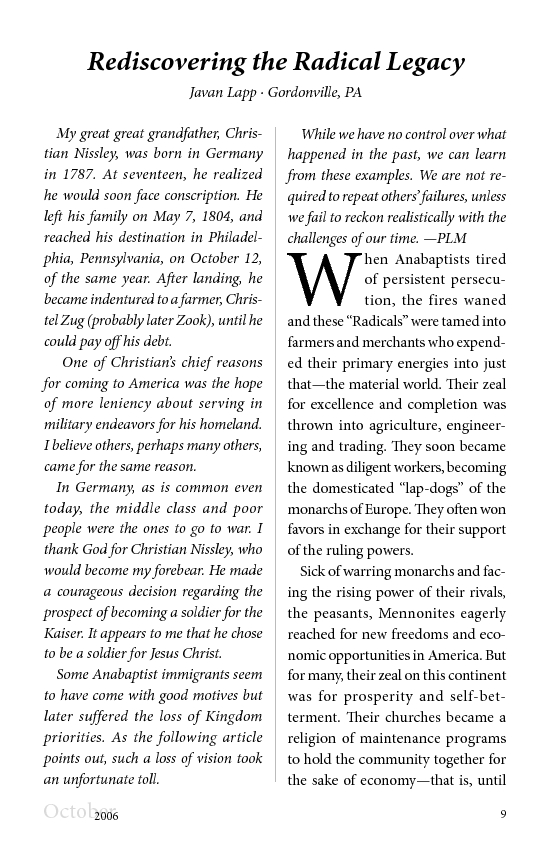 Rediscovering the Radical Legacy

Javan Lapp · Gordonville, PA

My great great grandfather, Christian Nissley, was born in Germany in 1787. At seventeen, he realized he would soon face conscription. He left his family on May 7, 1804, and reached his destination in Philadelphia, Pennsylvania, on October 12, of the same year. After landing, he became indentured to a farmer, Christel Zug (probably later Zook), until he could pay off his debt.

One of Christian's chief reasons for coming to America was the hope of more leniency about serving in military endeavors for his homeland. I believe others, perhaps many others, came for the same reason.

In Germany, as is common even today, the middle class and poor people were the ones to go to war. I thank God for Christian Nissley, who would become my forebear. He made a courageous decision regarding the prospect of becoming a soldier for the Kaiser. It appears to me that he chose to be a soldier for Jesus Christ.

Some Anabaptist immigrants seem to have come with good motives but later suffered the loss of Kingdom priorities. As the following article points out, such a loss of vision took an unfortunate toll.

While we have no control over what happened in the past, we can learn from these examples. We are not required to repeat others' failures, unless we fail to reckon realistically with the challenges of our time. —PLM

When Anabaptists tired of persistent persecution, the fires waned and these "Radicals" were tamed into farmers and merchants who expended their primary energies into just that—the material world. Their zeal for excellence and completion was thrown into agriculture, engineering and trading. They soon became known as diligent workers, becoming the domesticated "lap-dogs" of the monarchs of Europe. They often won favors in exchange for their support of the ruling powers.

Sick of warring monarchs and facing the rising power of their rivals, the peasants, Mennonites eagerly reached for new freedoms and economic opportunities in America. But for many, their zeal on this continent was for prosperity and self-betterment. Their churches became a religion of maintenance programs to hold the community together for the sake of economy—that is, until

October 2006 9